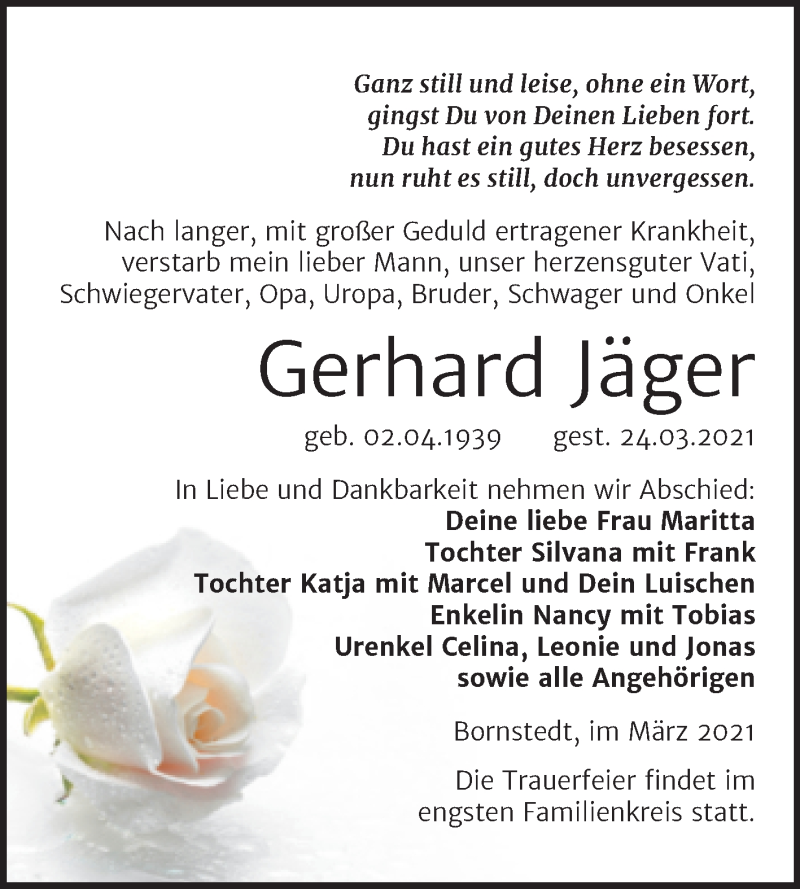 Ganz still und leise, ohne ein Wort,
gingst Du von Deinen Lieben fort.
Du hast ein gutes Herz besessen,
nun ruht es still, doch unvergessen.

Nach langer, mit großer Geduld ertragener Krankheit, verstarb mein lieber Mann, unser herzensguter Vati, Schwiegervater, Opa, Uropa, Bruder, Schwager und Onkel

Gerhard Jäger

geb. 02.04.1939 gest. 24.03.2021

In Liebe und Dankbarkeit nehmen wir Abschied:
Deine liebe Frau Maritta
Tochter Silvana mit Frank
Tochter Katja mit Marcel und Dein Luischen
Enkelin Nancy mit Tobias
Urenkel Celina, Leonie und Jonas
sowie alle Angehörigen

Bornstedt, im März 2021

Die Trauerfeier findet im engsten Familienkreis statt.